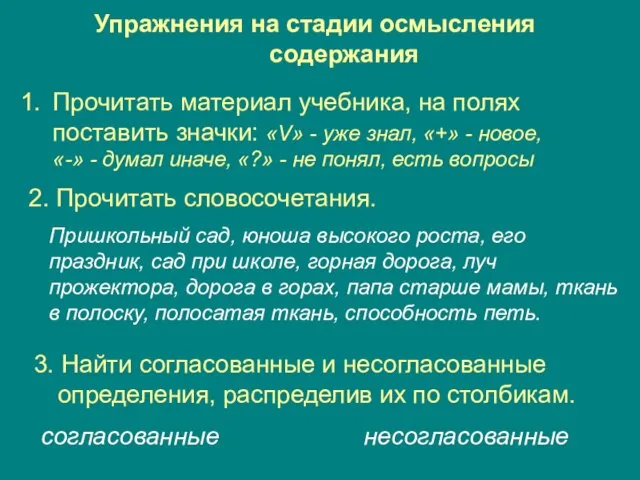 Упражнения на стадии осмысления содержания

1. Прочитать материал учебника, на полях поставить значки: «V» - уже знал, «+» - новое, «-» - думал иначе, «?» - не понял, есть вопросы

2. Прочитать словосочетания.

Пришкольный сад, юноша высокого роста, его праздник, сад при школе, горная дорога, луч прожектора, дорога в горах, папа старше мамы, ткань в полоску, полосатая ткань, способность петь.

3. Найти согласованные и несогласованные определения, распределив их по столбикам.

согласованные несогласованные